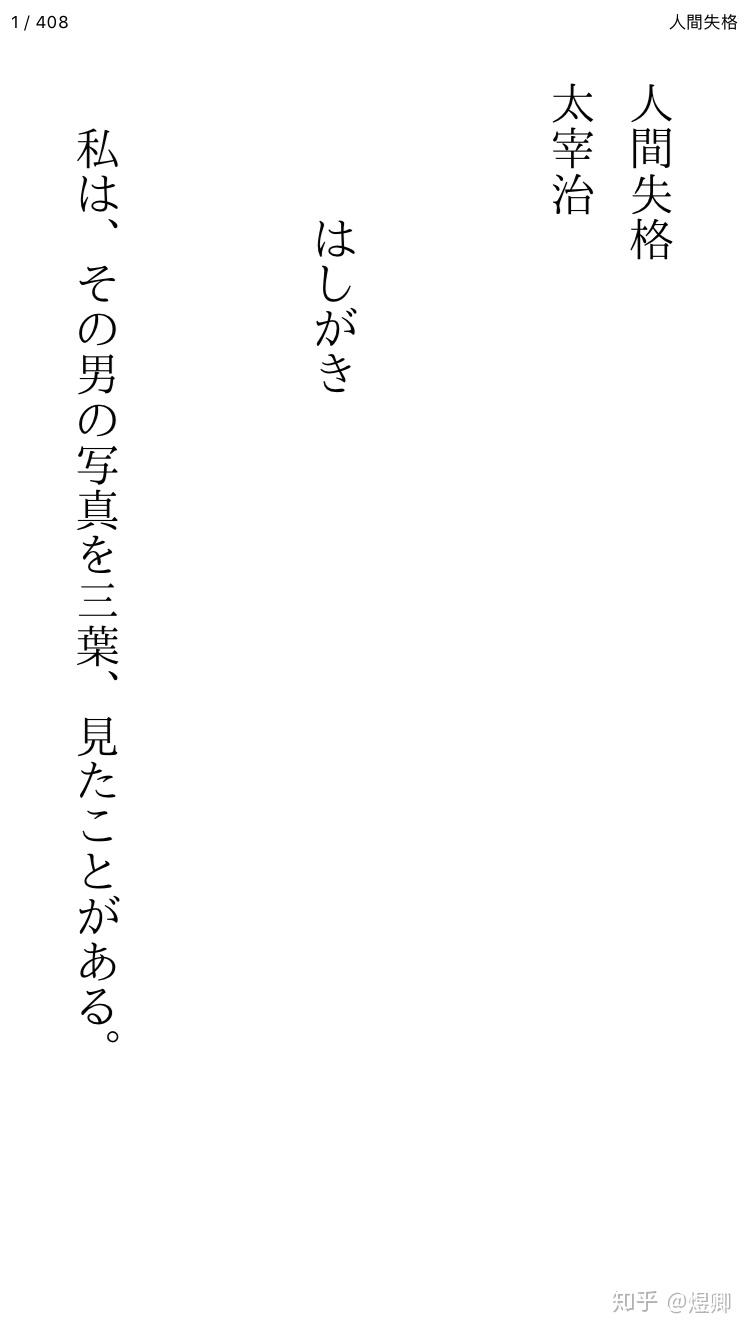 1 / 408

人間失格

人間失格
太宰治

はしがき

私は、その男の写真を三葉、見たことがある。

知乎 @煜卿